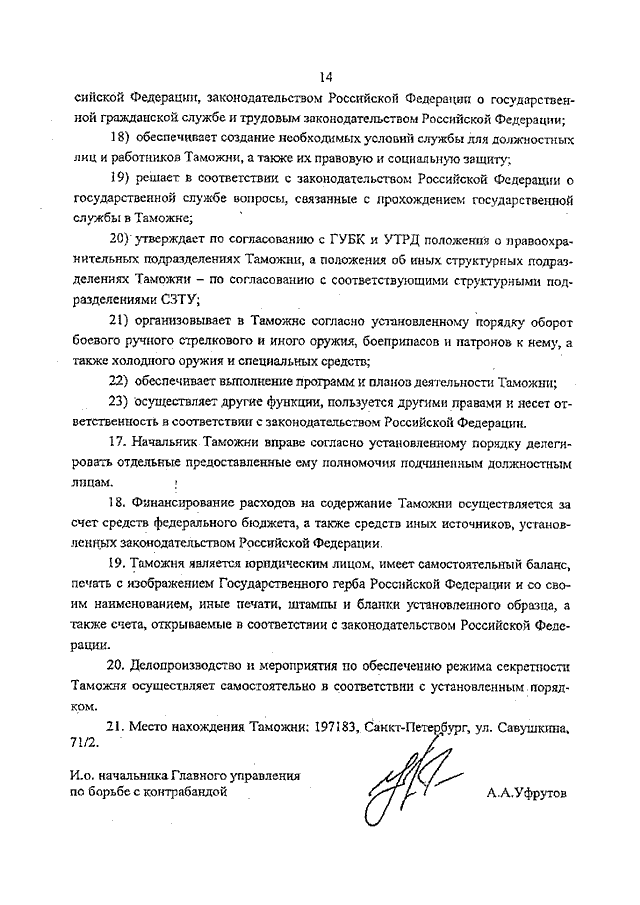 14

сийской Федерации, законодательством Российской Федерации о государственной гражданской службе и трудовым законодательством Российской Федерации;

18) обеспечивает создание необходимых условий службы для должностных лиц и работников Таможни, а также их правовую и социальную защиту;

19) решает в соответствии с законодательством Российской Федерации о государственной службе вопросы, связанные с прохождением государственной службы в Таможне;

20) утверждает по согласованию с ГУБК и УТРД положения о правоохранительных подразделениях Таможни, а положения об иных структурных подразделениях Таможни – по согласованию с соответствующими структурными подразделениями СЗТУ;

21) организовывает в Таможне согласно установленному порядку оборот боевого ручного стрелкового и иного оружия, боеприпасов и патронов к нему, а также холодного оружия и специальных средств;

22) обеспечивает выполнение программ и планов деятельности Таможни;

23) осуществляет другие функции, пользуется другими правами и несет ответственность в соответствии с законодательством Российской Федерации.

17. Начальник Таможни вправе согласно установленному порядку делегировать отдельные предоставленные ему полномочия подчиненным должностным лицам.

18. Финансирование расходов на содержание Таможни осуществляется за счет средств федерального бюджета, а также средств иных источников, установленных законодательством Российской Федерации.

19. Таможня является юридическим лицом, имеет самостоятельный баланс, печать с изображением Государственного герба Российской Федерации и со своим наименованием, иные печати, штампы и бланки установленного образца, а также счета, открываемые в соответствии с законодательством Российской Федерации.

20. Делопроизводство и мероприятия по обеспечению режима секретности Таможня осуществляет самостоятельно в соответствии с установленным порядком.

21. Место нахождения Таможни: 197183, Санкт-Петербург, ул. Савушкина, 71/2.

И.о. начальника Главного управления по борьбе с контрабандой

А.А.Уфрутов